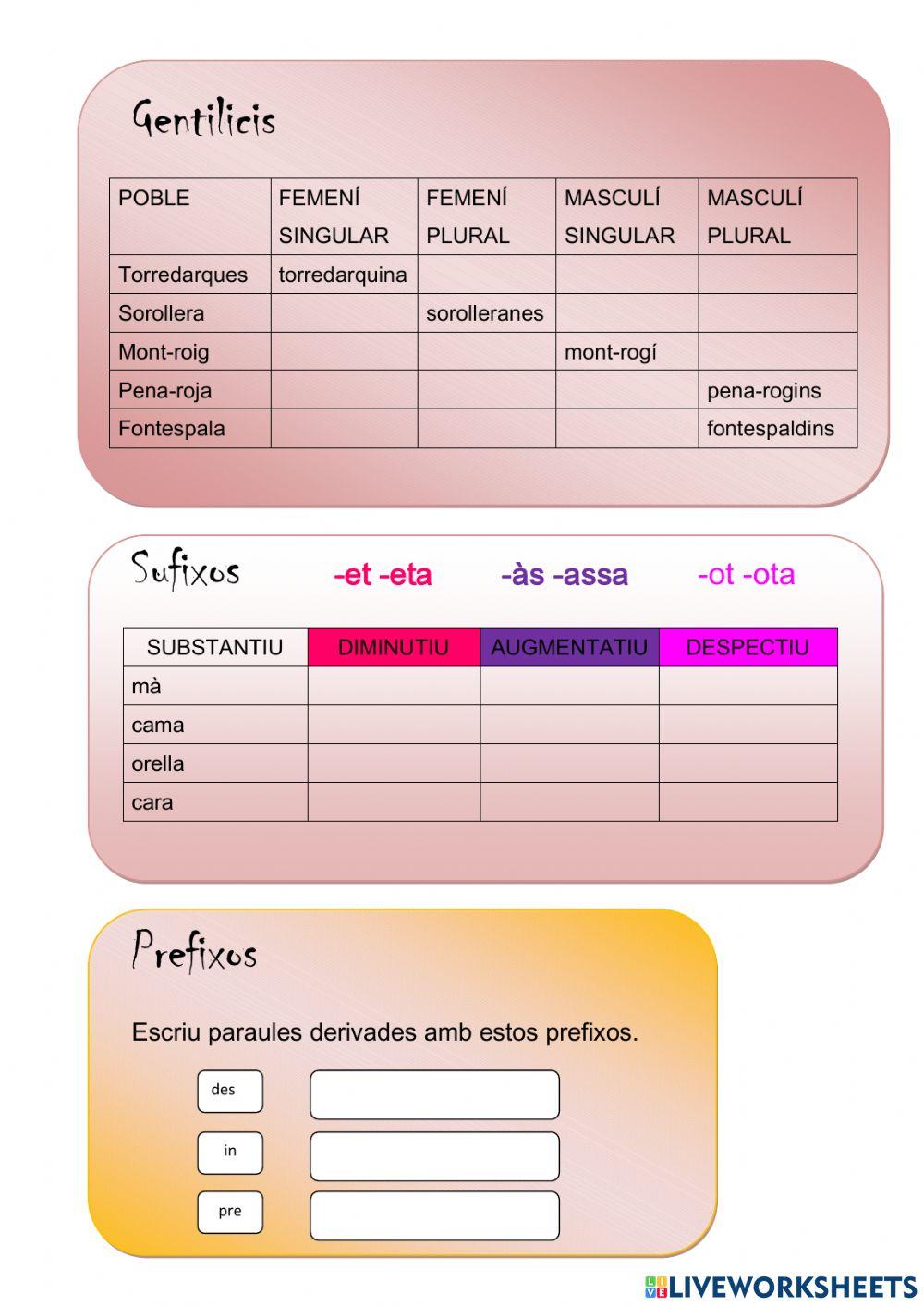 Gentilicis

| POBLE | FEMENÍ SINGULAR | FEMENÍ PLURAL | MASCULÍ SINGULAR | MASCULÍ PLURAL |
|---|---|---|---|---|
| Torredarques | torredarquina | | | |
| Sorollera | | sorolleranes | | |
| Mont-roig | | | mont-rogí | |
| Pena-roja | | | | pena-rogins |
| Fontespala | | | | fontespaldins |

Sufixos -et -eta -às -assa -ot -ota

| SUBSTANTIU | DIMINUTIU | AUGMENTATIU | DESPECTIU |
|---|---|---|---|
| mà | | | |
| cama | | | |
| orella | | | |
| cara | | | |

Prefixos

Escriu paraules derivades amb estos prefixos.

des

in

pre

LIVEWORKSHEETS